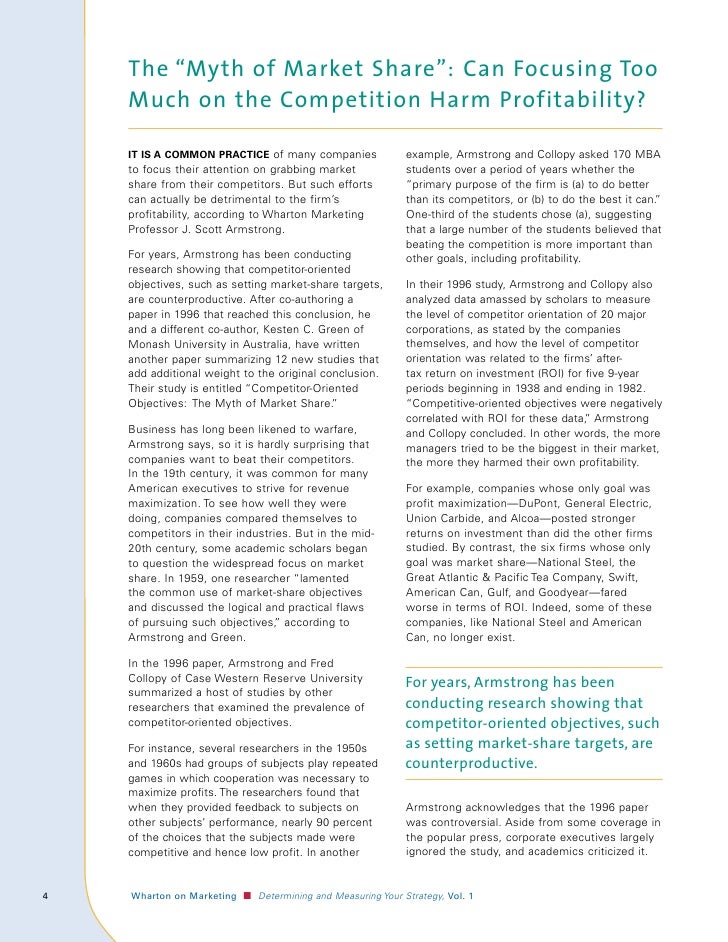 The "Myth of Market Share": Can Focusing Too Much on the Competition Harm Profitability?

IT IS A COMMON PRACTICE of many companies to focus their attention on grabbing market share from their competitors. But such efforts can actually be detrimental to the firm's profitability, according to Wharton Marketing Professor J. Scott Armstrong.

For years, Armstrong has been conducting research showing that competitor-oriented objectives, such as setting market-share targets, are counterproductive. After co-authoring a paper in 1996 that reached this conclusion, he and a different co-author, Kesten C. Green of Monash University in Australia, have written another paper summarizing 12 new studies that add additional weight to the original conclusion. Their study is entitled "Competitor-Oriented Objectives: The Myth of Market Share."

Business has long been likened to warfare, Armstrong says, so it is hardly surprising that companies want to beat their competitors. In the 19th century, it was common for many American executives to strive for revenue maximization. To see how well they were doing, companies compared themselves to competitors in their industries. But in the mid-20th century, some academic scholars began to question the widespread focus on market share. In 1959, one researcher "lamented the common use of market-share objectives and discussed the logical and practical flaws of pursuing such objectives," according to Armstrong and Green.

In the 1996 paper, Armstrong and Fred Collopy of Case Western Reserve University summarized a host of studies by other researchers that examined the prevalence of competitor-oriented objectives.

For instance, several researchers in the 1950s and 1960s had groups of subjects play repeated games in which cooperation was necessary to maximize profits. The researchers found that when they provided feedback to subjects on other subjects' performance, nearly 90 percent of the choices that the subjects made were competitive and hence low profit. In another example, Armstrong and Collopy asked 170 MBA students over a period of years whether the "primary purpose of the firm is (a) to do better than its competitors, or (b) to do the best it can." One-third of the students chose (a), suggesting that a large number of the students believed that beating the competition is more important than other goals, including profitability.

In their 1996 study, Armstrong and Collopy also analyzed data amassed by scholars to measure the level of competitor orientation of 20 major corporations, as stated by the companies themselves, and how the level of competitor orientation was related to the firms' after-tax return on investment (ROI) for five 9-year periods beginning in 1938 and ending in 1982. "Competitive-oriented objectives were negatively correlated with ROI for these data," Armstrong and Collopy concluded. In other words, the more managers tried to be the biggest in their market, the more they harmed their own profitability.

For example, companies whose only goal was profit maximization—DuPont, General Electric, Union Carbide, and Alcoa—posted stronger returns on investment than did the other firms studied. By contrast, the six firms whose only goal was market share—National Steel, the Great Atlantic & Pacific Tea Company, Swift, American Can, Gulf, and Goodyear—fared worse in terms of ROI. Indeed, some of these companies, like National Steel and American Can, no longer exist.

For years, Armstrong has been conducting research showing that competitor-oriented objectives, such as setting market-share targets, are counterproductive.

Armstrong acknowledges that the 1996 paper was controversial. Aside from some coverage in the popular press, corporate executives largely ignored the study, and academics criticized it.

4 Wharton on Marketing ■ Determining and Measuring Your Strategy, Vol. 1